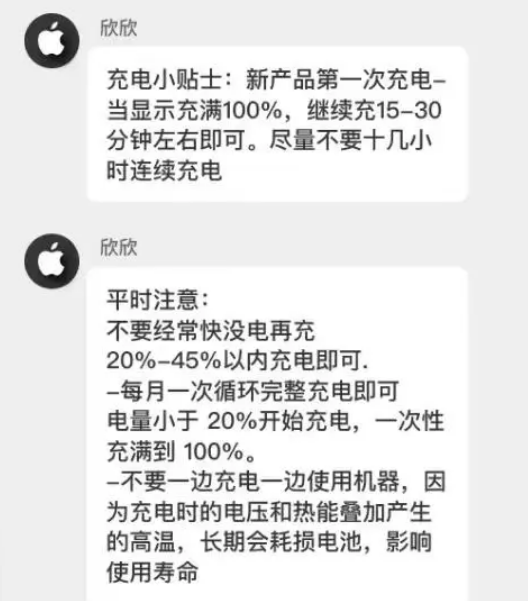 欣欣

充电小贴士：新产品第一次充电–当显示充满100%，继续充15–30分钟左右即可。尽量不要十几小时连续充电

欣欣

平时注意：
不要经常快没电再充
20%–45%以内充电即可.
–每月一次循环完整充电即可
电量小于 20%开始充电，一次性充满到 100%。
–不要一边充电一边使用机器，因为充电时的电压和热能叠加产生的高温，长期会耗损电池，影响使用寿命